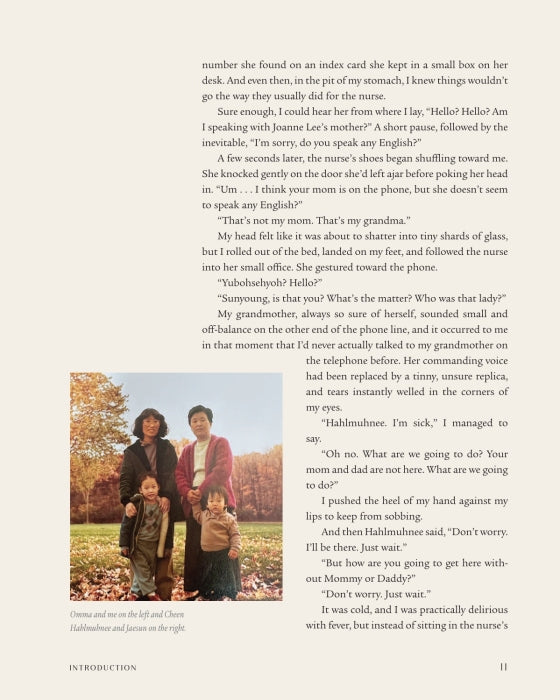 number she found on an index card she kept in a small box on her desk. And even then, in the pit of my stomach, I knew things wouldn't go the way they usually did for the nurse.

Sure enough, I could hear her from where I lay, "Hello? Hello? Am I speaking with Joanne Lee's mother?" A short pause, followed by the inevitable, "I'm sorry, do you speak any English?"

A few seconds later, the nurse's shoes began shuffling toward me. She knocked gently on the door she'd left ajar before poking her head in. "Um . . . I think your mom is on the phone, but she doesn't seem to speak any English?"

"That's not my mom. That's my grandma."

My head felt like it was about to shatter into tiny shards of glass, but I rolled out of the bed, landed on my feet, and followed the nurse into her small office. She gestured toward the phone.

"Yubohsehyoh? Hello?"

"Sunyoung, is that you? What's the matter? Who was that lady?"

My grandmother, always so sure of herself, sounded small and off-balance on the other end of the phone line, and it occurred to me in that moment that I'd never actually talked to my grandmother on the telephone before. Her commanding voice had been replaced by a tinny, unsure replica, and tears instantly welled in the corners of my eyes.

"Hahlmuhnee. I'm sick," I managed to say.

"Oh no. What are we going to do? Your mom and dad are not here. What are we going to do?"

I pushed the heel of my hand against my lips to keep from sobbing.

And then Hahlmuhnee said, "Don't worry. I'll be there. Just wait."

"But how are you going to get here without Mommy or Daddy?"

"Don't worry. Just wait."

It was cold, and I was practically delirious with fever, but instead of sitting in the nurse's

Omma and me on the left and Cheen Hahlmuhnee and Jaesun on the right.

INTRODUCTION

11